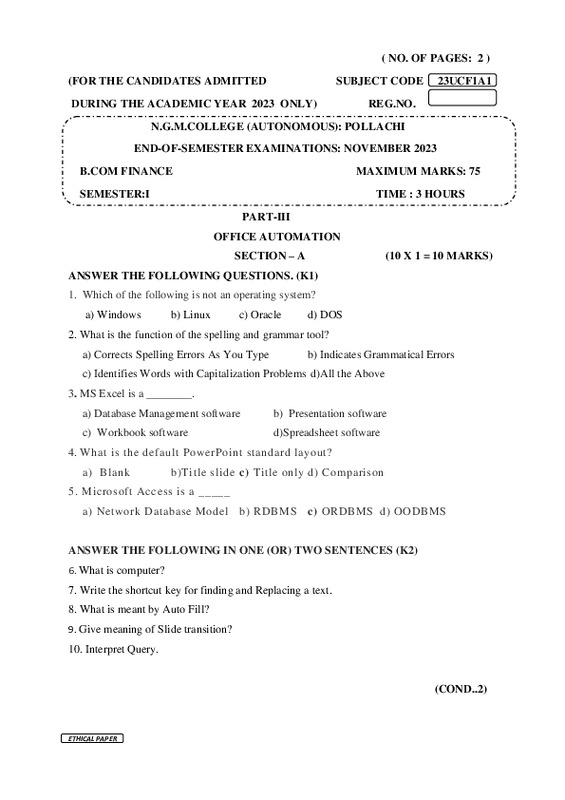 ( NO. OF PAGES: 2 )

(FOR THE CANDIDATES ADMITTED SUBJECT CODE 23UCF1A1

DURING THE ACADEMIC YEAR 2023 ONLY) REG.NO.

N.G.M.COLLEGE (AUTONOMOUS): POLLACHI

END-OF-SEMESTER EXAMINATIONS: NOVEMBER 2023

B.COM FINANCE MAXIMUM MARKS: 75

SEMESTER:I TIME : 3 HOURS

PART-III

OFFICE AUTOMATION

SECTION – A (10 X 1 = 10 MARKS)

ANSWER THE FOLLOWING QUESTIONS. (K1)

1. Which of the following is not an operating system?

a) Windows b) Linux c) Oracle d) DOS

2. What is the function of the spelling and grammar tool?

a) Corrects Spelling Errors As You Type b) Indicates Grammatical Errors

c) Identifies Words with Capitalization Problems d)All the Above

3. MS Excel is a ________.

a) Database Management software b) Presentation software

c) Workbook software d)Spreadsheet software

4. What is the default PowerPoint standard layout?

a) Blank b)Title slide c) Title only d) Comparison

5. Microsoft Access is a _____

a) Network Database Model b) RDBMS c) ORDBMS d) OODBMS

ANSWER THE FOLLOWING IN ONE (OR) TWO SENTENCES (K2)

6. What is computer?

7. Write the shortcut key for finding and Replacing a text.

8. What is meant by Auto Fill?

9. Give meaning of Slide transition?

10. Interpret Query.

(COND..2)

ETHICAL PAPER